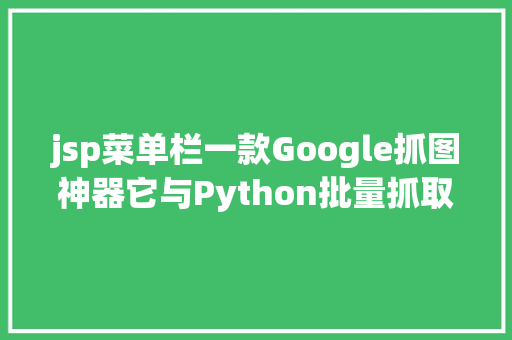 jsp菜单栏一款Google抓图神器它与Python批量抓取